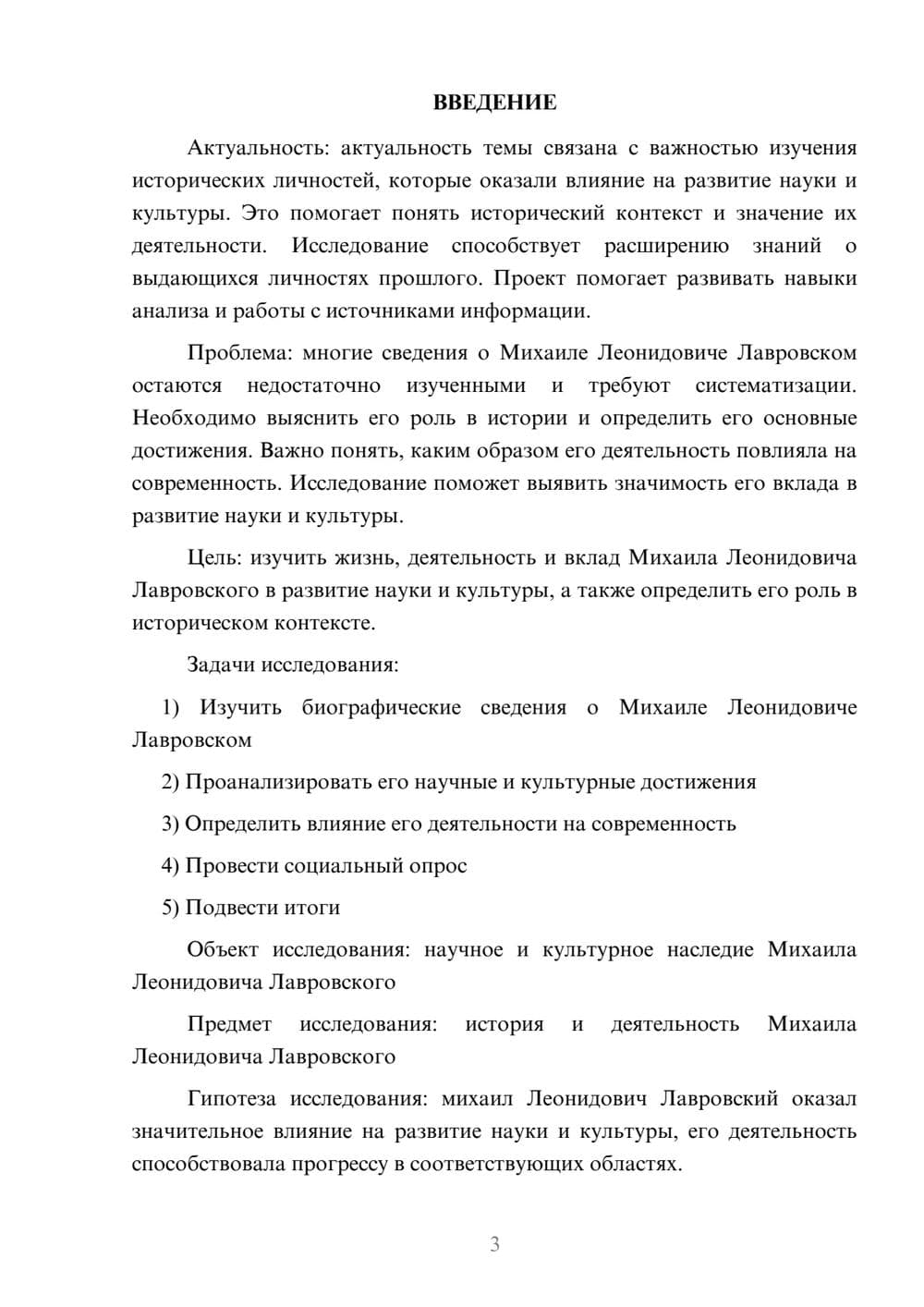 ВВЕДЕНИЕ

Актуальность: актуальность темы связана с важностью изучения исторических личностей, которые оказали влияние на развитие науки и культуры. Это помогает понять исторический контекст и значение их деятельности. Исследование способствует расширению знаний о выдающихся личностях прошлого. Проект помогает развивать навыки анализа и работы с источниками информации.

Проблема: многие сведения о Михаиле Леонидовиче Лавровском остаются недостаточно изученными и требуют систематизации. Необходимо выяснить его роль в истории и определить его основные достижения. Важно понять, каким образом его деятельность повлияла на современность. Исследование поможет выявить значимость его вклада в развитие науки и культуры.

Цель: изучить жизнь, деятельность и вклад Михаила Леонидовича Лавровского в развитие науки и культуры, а также определить его роль в историческом контексте.

Задачи исследования:

1) Изучить биографические сведения о Михаиле Леонидовиче Лавровском

2) Проанализировать его научные и культурные достижения

3) Определить влияние его деятельности на современность

4) Провести социальный опрос

5) Подвести итоги

Объект исследования: научное и культурное наследие Михаила Леонидовича Лавровского

Предмет исследования: история и деятельность Михаила Леонидовича Лавровского

Гипотеза исследования: михаил Леонидович Лавровский оказал значительное влияние на развитие науки и культуры, его деятельность способствовала прогрессу в соответствующих областях.

3